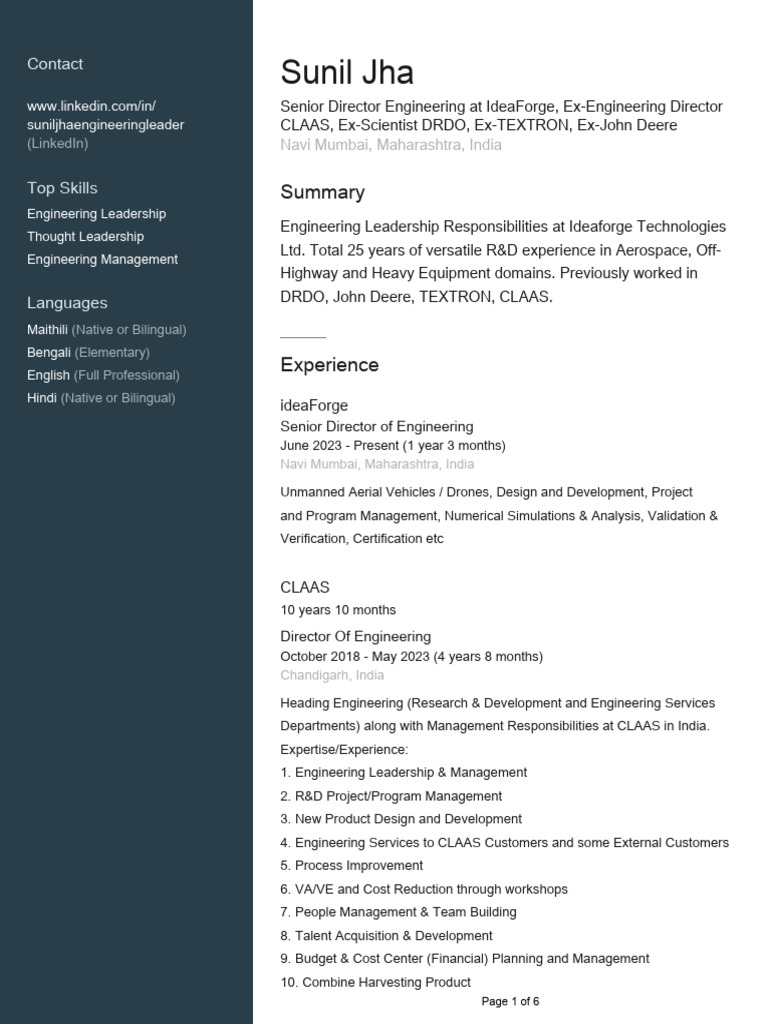 Contact

www.linkedin.com/in/suniljhaengineeringleader (LinkedIn)

Top Skills

Engineering Leadership
Thought Leadership
Engineering Management

Languages

Maithili (Native or Bilingual)
Bengali (Elementary)
English (Full Professional)
Hindi (Native or Bilingual)

Sunil Jha

Senior Director Engineering at IdeaForge, Ex-Engineering Director CLAAS, Ex-Scientist DRDO, Ex-TEXTRON, Ex-John Deere
Navi Mumbai, Maharashtra, India

Summary

Engineering Leadership Responsibilities at Ideaforge Technologies Ltd. Total 25 years of versatile R&D experience in Aerospace, Off-Highway and Heavy Equipment domains. Previously worked in DRDO, John Deere, TEXTRON, CLAAS.

Experience

ideaForge
Senior Director of Engineering
June 2023 - Present (1 year 3 months)
Navi Mumbai, Maharashtra, India

Unmanned Aerial Vehicles / Drones, Design and Development, Project and Program Management, Numerical Simulations & Analysis, Validation & Verification, Certification etc

CLAAS
10 years 10 months
Director Of Engineering
October 2018 - May 2023 (4 years 8 months)
Chandigarh, India

Heading Engineering (Research & Development and Engineering Services Departments) along with Management Responsibilities at CLAAS in India.
Expertise/Experience:
1. Engineering Leadership & Management
2. R&D Project/Program Management
3. New Product Design and Development
4. Engineering Services to CLAAS Customers and some External Customers
5. Process Improvement
6. VA/VE and Cost Reduction through workshops
7. People Management & Team Building
8. Talent Acquisition & Development
9. Budget & Cost Center (Financial) Planning and Management
10. Combine Harvesting Product

Page 1 of 6